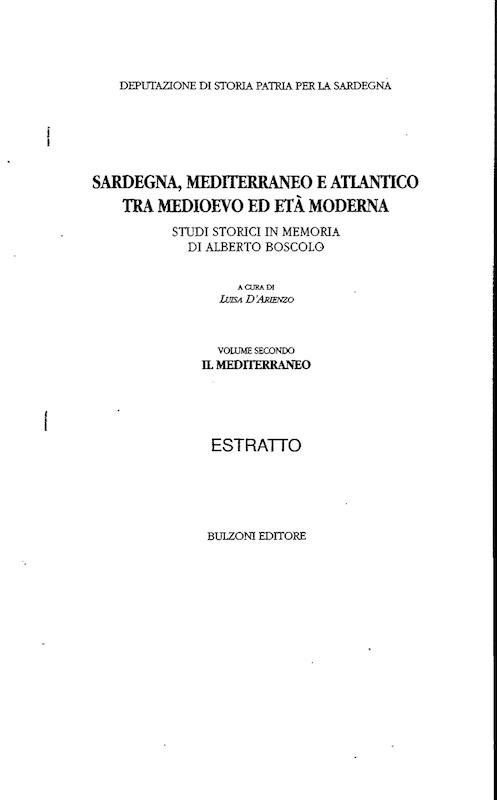 DEPUTAZIONE DI STORIA PATRIA PER LA SARDEGNA

SARDEGNA, MEDITERRANEO E ATLANTICO TRA MEDIOEVO ED ETÀ MODERNA

STUDI STORICI IN MEMORIA DI ALBERTO BOSCOLO

A CURA DI
LUISA D'ARIENZO

VOLUME SECONDO
IL MEDITERRANEO

ESTRATTO

BULZONI EDITORE